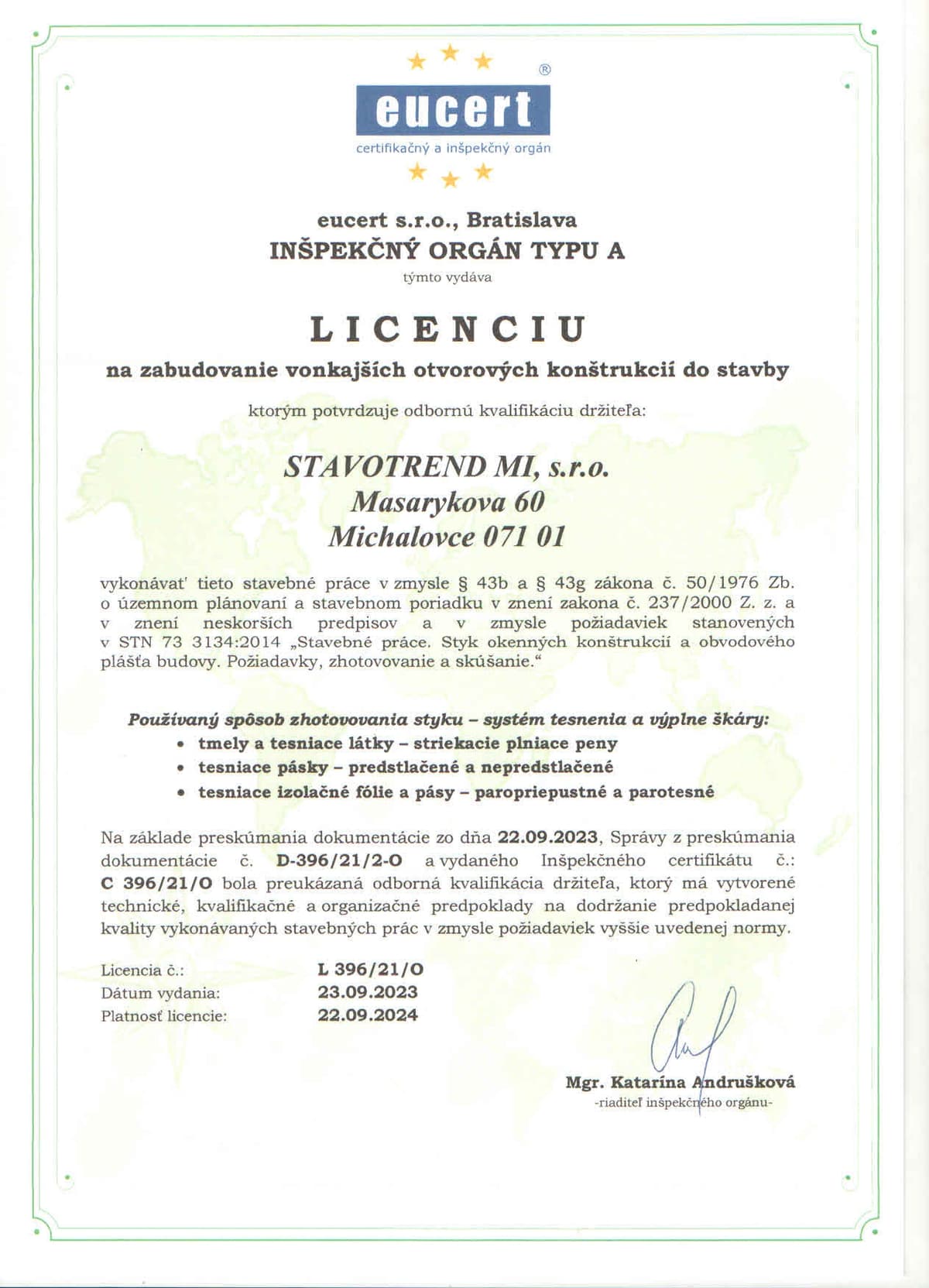 ®
eucert
certifikačný a inšpekčný orgán

eucert s.r.o., Bratislava
INŠPEKČNÝ ORGÁN TYPU A
týmto vydáva

LICENCIU
na zabudovanie vonkajších otvorových konštrukcií do stavby

ktorým potvrdzuje odbornú kvalifikáciu držiteľa:

STAVOTREND MI, s.r.o.
Masarykova 60
Michalovce 071 01

vykonávať tieto stavebné práce v zmysle § 43b a § 43g zákona č. 50/1976 Zb. o územnom plánovaní a stavebnom poriadku v znení zakona č. 237/2000 Z. z. a v znení neskorších predpisov a v zmysle požiadaviek stanovených v STN 73 3134:2014 „Stavebné práce. Styk okenných konštrukcií a obvodového plášťa budovy. Požiadavky, zhotovovanie a skúšanie.“

Používaný spôsob zhotovovania styku – systém tesnenia a výplne škáry:
• tmely a tesniace látky – striekacie plniace peny
• tesniace pásky – predstlačené a nepredstlačené
• tesniace izolačné fólie a pásy – paropriepustné a parotesné

Na základe preskúmania dokumentácie zo dňa 22.09.2023, Správy z preskúmania dokumentácie č. D-396/21/2-O a vydaného Inšpekčného certifikátu č.: C 396/21/O bola preukázaná odborná kvalifikácia držiteľa, ktorý má vytvorené technické, kvalifikačné a organizačné predpoklady na dodržanie predpokladanej kvality vykonávaných stavebných prác v zmysle požiadaviek vyššie uvedenej normy.

Licencia č.: L 396/21/O
Dátum vydania: 23.09.2023
Platnosť licencie: 22.09.2024

Mgr. Katarína Andrušková
-riaditeľ inšpekčného orgánu-